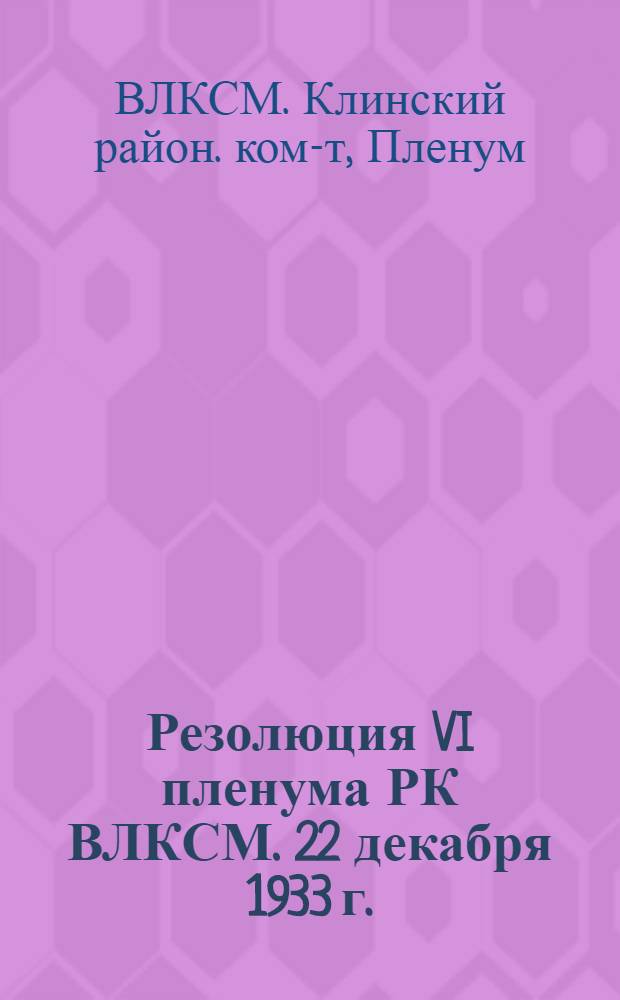 ВЛКСМ. Клинский район. ком-т, Пленум

Резолюция VI пленума РК ВЛКСМ. 22 декабря 1933 г.